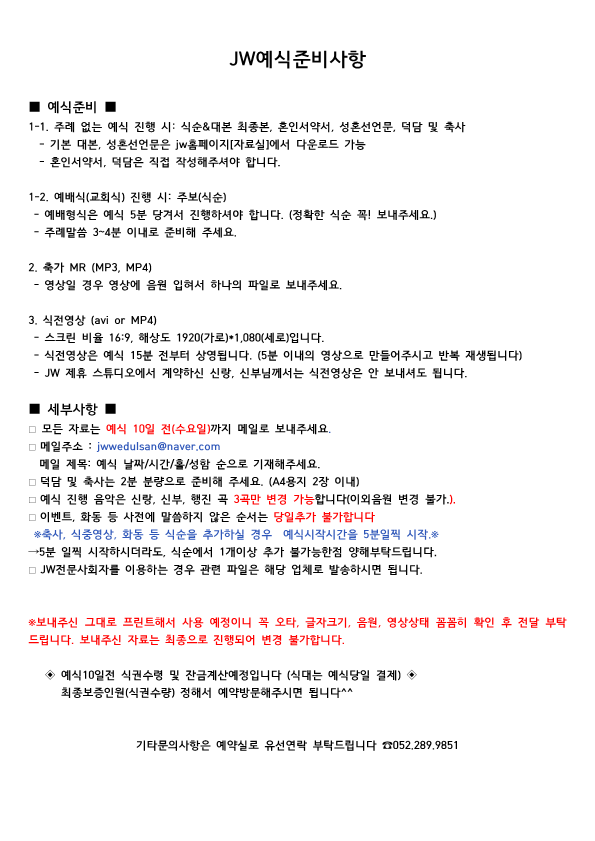 JW예식준비사항

■ 예식준비 ■
1-1. 주례 없는 예식 진행 시: 식순&대본 최종본, 혼인서약서, 성혼선언문, 덕담 및 축사
- 기본 대본, 성혼선언문은 jw홈페이지[자료실]에서 다운로드 가능
- 혼인서약서, 덕담은 직접 작성해주셔야 합니다.

1-2. 예배식(교회식) 진행 시: 주보(식순)
- 예배형식은 예식 5분 당겨서 진행하셔야 합니다. (정확한 식순 꼭! 보내주세요.)
- 주례말씀 3~4분 이내로 준비해 주세요.

2. 축가 MR (MP3, MP4)
- 영상일 경우 영상에 음원 입혀서 하나의 파일로 보내주세요.

3. 식전영상 (avi or MP4)
- 스크린 비율 16:9, 해상도 1920(가로)*1,080(세로)입니다.
- 식전영상은 예식 15분 전부터 상영됩니다. (5분 이내의 영상으로 만들어주시고 반복 재생됩니다)
- JW 제휴 스튜디오에서 계약하신 신랑, 신부님께서는 식전영상은 안 보내셔도 됩니다.

■ 세부사항 ■
□ 모든 자료는 예식 10일 전(수요일)까지 메일로 보내주세요.
□ 메일주소 : jwwedulsan@naver.com
메일 제목: 예식 날짜/시간/홀/성함 순으로 기재해주세요.
□ 덕담 및 축사는 2분 분량으로 준비해 주세요. (A4용지 2장 이내)
□ 예식 진행 음악은 신랑, 신부, 행진 곡 3곡만 변경 가능합니다(이외음원 변경 불가.).
□ 이벤트, 화동 등 사전에 말씀하지 않은 순서는 당일추가 불가합니다
※축사, 식중영상, 화동 등 식순을 추가하실 경우 예식시작시간을 5분일찍 시작.※
→5분 일찍 시작하시더라도, 식순에서 1개이상 추가 불가능한점 양해부탁드립니다.
□ JW전문사회자를 이용하는 경우 관련 파일은 해당 업체로 발송하시면 됩니다.

※보내주신 그대로 프린트해서 사용 예정이니 꼭 오타, 글자크기, 음원, 영상상태 꼼꼼히 확인 후 전달 부탁드립니다. 보내주신 자료는 최종으로 진행되어 변경 불가합니다.

◈ 예식10일전 식권수령 및 잔금계산예정입니다 (식대는 예식당일 결제) ◈
최종보증인원(식권수량) 정해서 예약방문해주시면 됩니다^^

기타문의사항은 예약실로 유선연락 부탁드립니다 ☎052.289.9851